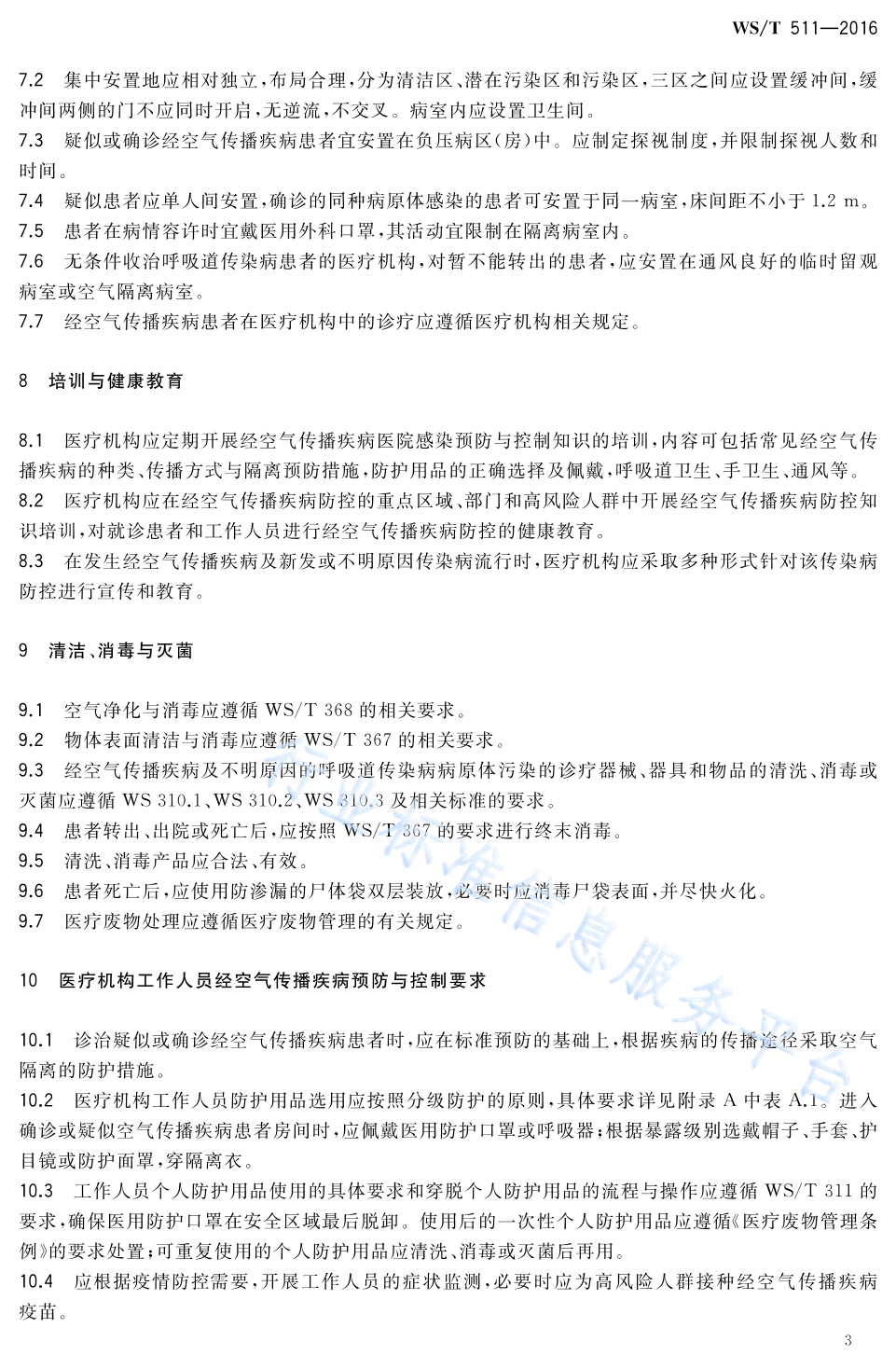 WS/T 511—2016

7.2 集中安置地应相对独立,布局合理,分为清洁区、潜在污染区和污染区,三区之间应设置缓冲间,缓冲间两侧的门不应同时开启,无逆流,不交叉。病室内应设置卫生间。

7.3 疑似或确诊经空气传播疾病患者宜安置在负压病区(房)中。应制定探视制度,并限制探视人数和时间。

7.4 疑似患者应单人间安置,确诊的同种病原体感染的患者可安置于同一病室,床间距不小于1.2 m。

7.5 患者在病情容许时宜戴医用外科口罩,其活动宜限制在隔离病室内。

7.6 无条件收治呼吸道传染病患者的医疗机构,对暂不能转出的患者,应安置在通风良好的临时留观病室或空气隔离病室。

7.7 经空气传播疾病患者在医疗机构中的诊疗应遵循医疗机构相关规定。

8 培训与健康教育

8.1 医疗机构应定期开展经空气传播疾病医院感染预防与控制知识的培训,内容可包括常见经空气传播疾病的种类、传播方式与隔离预防措施,防护用品的正确选择及佩戴,呼吸道卫生、手卫生、通风等。

8.2 医疗机构应在经空气传播疾病防控的重点区域、部门和高风险人群中开展经空气传播疾病防控知识培训,对就诊患者和工作人员进行经空气传播疾病防控的健康教育。

8.3 在发生经空气传播疾病及新发或不明原因传染病流行时,医疗机构应采取多种形式针对该传染病防控进行宣传和教育。

9 清洁、消毒与灭菌

9.1 空气净化与消毒应遵循WS/T 368的相关要求。

9.2 物体表面清洁与消毒应遵循WS/T 367的相关要求。

9.3 经空气传播疾病及不明原因的呼吸道传染病病原体污染的诊疗器械、器具和物品的清洗、消毒或灭菌应遵循WS 310.1、WS 310.2、WS 310.3及相关标准的要求。

9.4 患者转出、出院或死亡后,应按照WS/T 367的要求进行终末消毒。

9.5 清洗、消毒产品应合法、有效。

9.6 患者死亡后,应使用防渗漏的尸体袋双层装放,必要时应消毒尸袋表面,并尽快火化。

9.7 医疗废物处理应遵循医疗废物管理的有关规定。

10 医疗机构工作人员经空气传播疾病预防与控制要求

10.1 诊治疑似或确诊经空气传播疾病患者时,应在标准预防的基础上,根据疾病的传播途径采取空气隔离的防护措施。

10.2 医疗机构工作人员防护用品选用应按照分级防护的原则,具体要求详见附录A中表A.1。进入确诊或疑似空气传播疾病患者房间时,应佩戴医用防护口罩或呼吸器;根据暴露级别选戴帽子、手套、护目镜或防护面罩,穿隔离衣。

10.3 工作人员个人防护用品使用的具体要求和穿脱个人防护用品的流程与操作应遵循WS/T 311的要求,确保医用防护口罩在安全区域最后脱卸。使用后的一次性个人防护用品应遵循《医疗废物管理条例》的要求处置;可重复使用的个人防护用品应清洗、消毒或灭菌后再用。

10.4 应根据疫情防控需要,开展工作人员的症状监测,必要时应为高风险人群接种经空气传播疾病疫苗。

3

行业标准信息服务平台